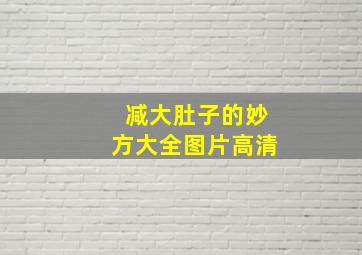 减大肚子的妙方大全图片高清